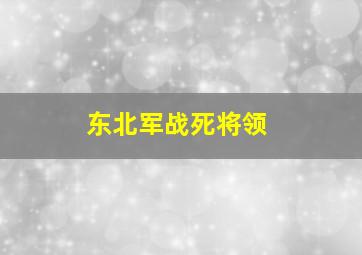 东北军战死将领